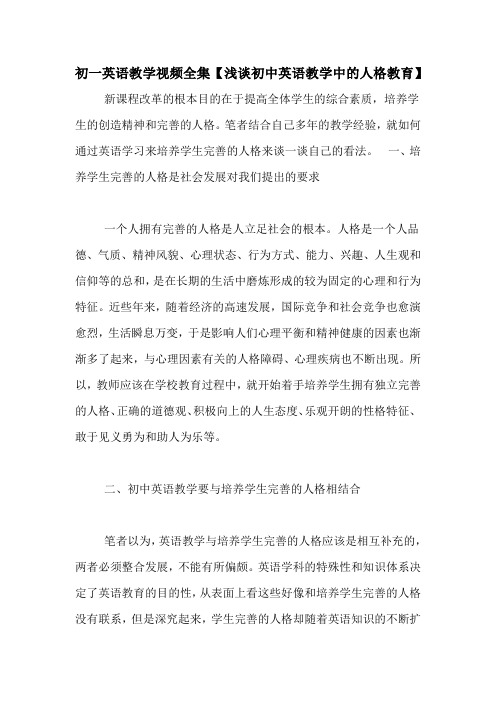 初一英语教学视频全集【浅谈初中英语教学中的人格教育】

新课程改革的根本目的在于提高全体学生的综合素质，培养学生的创造精神和完善的人格。笔者结合自己多年的教学经验，就如何通过英语学习来培养学生完善的人格来谈一谈自己的看法。　一、培养学生完善的人格是社会发展对我们提出的要求

一个人拥有完善的人格是人立足社会的根本。人格是一个人品德、气质、精神风貌、心理状态、行为方式、能力、兴趣、人生观和信仰等的总和，是在长期的生活中磨炼形成的较为固定的心理和行为特征。近些年来，随着经济的高速发展，国际竞争和社会竞争也愈演愈烈，生活瞬息万变，于是影响人们心理平衡和精神健康的因素也渐渐多了起来，与心理因素有关的人格障碍、心理疾病也不断出现。所以，教师应该在学校教育过程中，就开始着手培养学生拥有独立完善的人格、正确的道德观、积极向上的人生态度、乐观开朗的性格特征、敢于见义勇为和助人为乐等。

二、初中英语教学要与培养学生完善的人格相结合

笔者以为，英语教学与培养学生完善的人格应该是相互补充的，两者必须整合发展，不能有所偏颇。英语学科的特殊性和知识体系决定了英语教育的目的性，从表面上看这些好像和培养学生完善的人格没有联系，但是深究起来，学生完善的人格却随着英语知识的不断扩